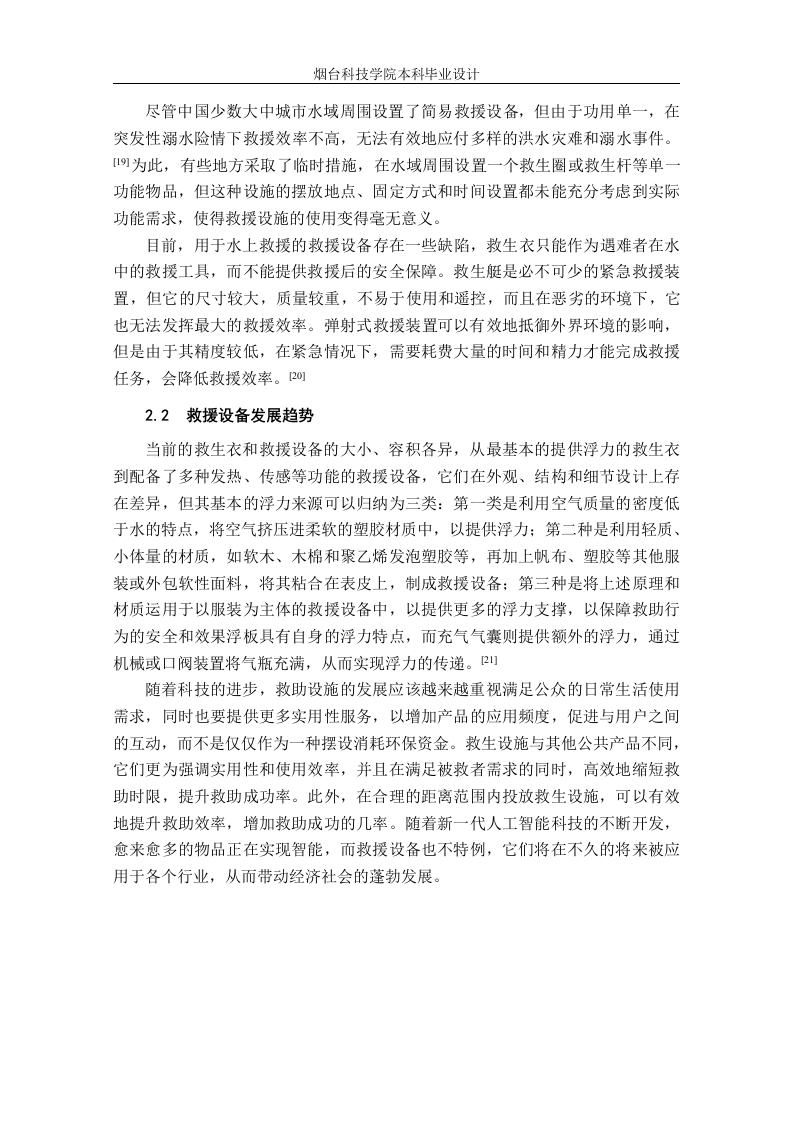 烟台科技学院本科毕业设计

尽管中国少数大中城市水域周围设置了简易救援设备，但由于功用单一，在突发性溺水险情下救援效率不高，无法有效地应付多样的洪水灾难和溺水事件。[19]为此，有些地方采取了临时措施，在水域周围设置一个救生圈或救生杆等单一功能物品，但这种设施的摆放地点、固定方式和时间设置都未能充分考虑到实际功能需求，使得救援设施的使用变得毫无意义。

目前，用于水上救援的救援设备存在一些缺陷，救生衣只能作为遇难者在水中的救援工具，而不能提供救援后的安全保障。救生艇是必不可少的紧急救援装置，但它的尺寸较大，质量较重，不易于使用和遥控，而且在恶劣的环境下，它也无法发挥最大的救援效率。弹射式救援装置可以有效地抵御外界环境的影响，但是由于其精度较低，在紧急情况下，需要耗费大量的时间和精力才能完成救援任务，会降低救援效率。[20]

2.2　救援设备发展趋势

当前的救生衣和救援设备的大小、容积各异，从最基本的提供浮力的救生衣到配备了多种发热、传感等功能的救援设备，它们在外观、结构和细节设计上存在差异，但其基本的浮力来源可以归纳为三类：第一类是利用空气质量的密度低于水的特点，将空气挤压进柔软的塑胶材质中，以提供浮力；第二种是利用轻质、小体量的材质，如软木、木棉和聚乙烯发泡塑胶等，再加上帆布、塑胶等其他服装或外包软性面料，将其粘合在表皮上，制成救援设备；第三种是将上述原理和材质运用于以服装为主体的救援设备中，以提供更多的浮力支撑，以保障救助行为的安全和效果浮板具有自身的浮力特点，而充气气囊则提供额外的浮力，通过机械或口阀装置将气瓶充满，从而实现浮力的传递。[21]

随着科技的进步，救助设施的发展应该越来越重视满足公众的日常生活使用需求，同时也要提供更多实用性服务，以增加产品的应用频度，促进与用户之间的互动，而不是仅仅作为一种摆设消耗环保资金。救生设施与其他公共产品不同，它们更为强调实用性和使用效率，并且在满足被救者需求的同时，高效地缩短救助时限，提升救助成功率。此外，在合理的距离范围内投放救生设施，可以有效地提升救助效率，增加救助成功的几率。随着新一代人工智能科技的不断开发，愈来愈多的物品正在实现智能，而救援设备也不特例，它们将在不久的将来被应用于各个行业，从而带动经济社会的蓬勃发展。